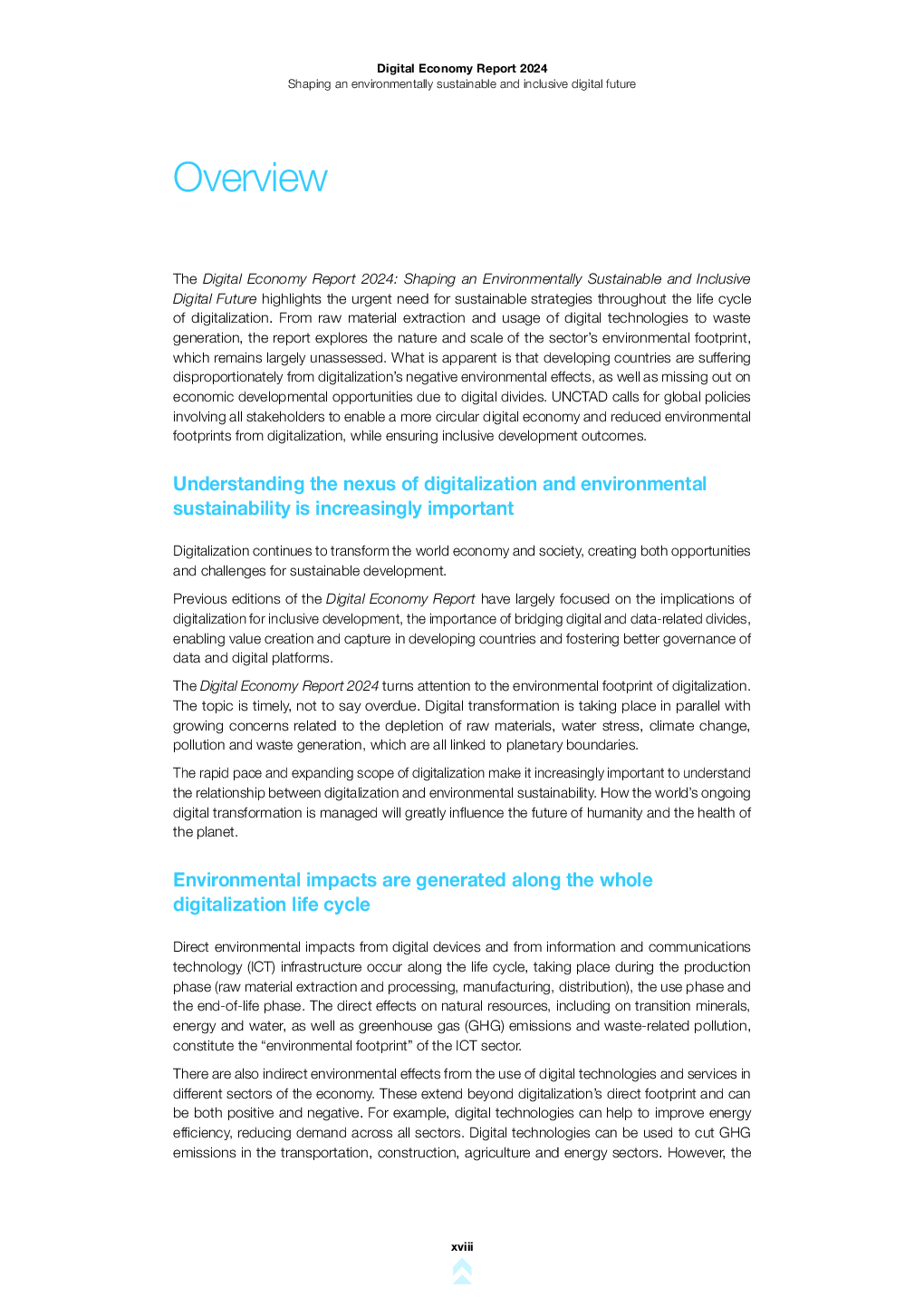 Digital Economy Report 2024
Shaping an environmentally sustainable and inclusive digital future

Overview

The Digital Economy Report 2024: Shaping an Environmentally Sustainable and Inclusive Digital Future highlights the urgent need for sustainable strategies throughout the life cycle of digitalization. From raw material extraction and usage of digital technologies to waste generation, the report explores the nature and scale of the sector's environmental footprint, which remains largely unassessed. What is apparent is that developing countries are suffering disproportionately from digitalization's negative environmental effects, as well as missing out on economic developmental opportunities due to digital divides. UNCTAD calls for global policies involving all stakeholders to enable a more circular digital economy and reduced environmental footprints from digitalization, while ensuring inclusive development outcomes.

Understanding the nexus of digitalization and environmental sustainability is increasingly important

Digitalization continues to transform the world economy and society, creating both opportunities and challenges for sustainable development.

Previous editions of the Digital Economy Report have largely focused on the implications of digitalization for inclusive development, the importance of bridging digital and data-related divides, enabling value creation and capture in developing countries and fostering better governance of data and digital platforms.

The Digital Economy Report 2024 turns attention to the environmental footprint of digitalization. The topic is timely, not to say overdue. Digital transformation is taking place in parallel with growing concerns related to the depletion of raw materials, water stress, climate change, pollution and waste generation, which are all linked to planetary boundaries.

The rapid pace and expanding scope of digitalization make it increasingly important to understand the relationship between digitalization and environmental sustainability. How the world's ongoing digital transformation is managed will greatly influence the future of humanity and the health of the planet.

Environmental impacts are generated along the whole digitalization life cycle

Direct environmental impacts from digital devices and from information and communications technology (ICT) infrastructure occur along the life cycle, taking place during the production phase (raw material extraction and processing, manufacturing, distribution), the use phase and the end-of-life phase. The direct effects on natural resources, including on transition minerals, energy and water, as well as greenhouse gas (GHG) emissions and waste-related pollution, constitute the "environmental footprint" of the ICT sector.

There are also indirect environmental effects from the use of digital technologies and services in different sectors of the economy. These extend beyond digitalization's direct footprint and can be both positive and negative. For example, digital technologies can help to improve energy efficiency, reducing demand across all sectors. Digital technologies can be used to cut GHG emissions in the transportation, construction, agriculture and energy sectors. However, the

xviii